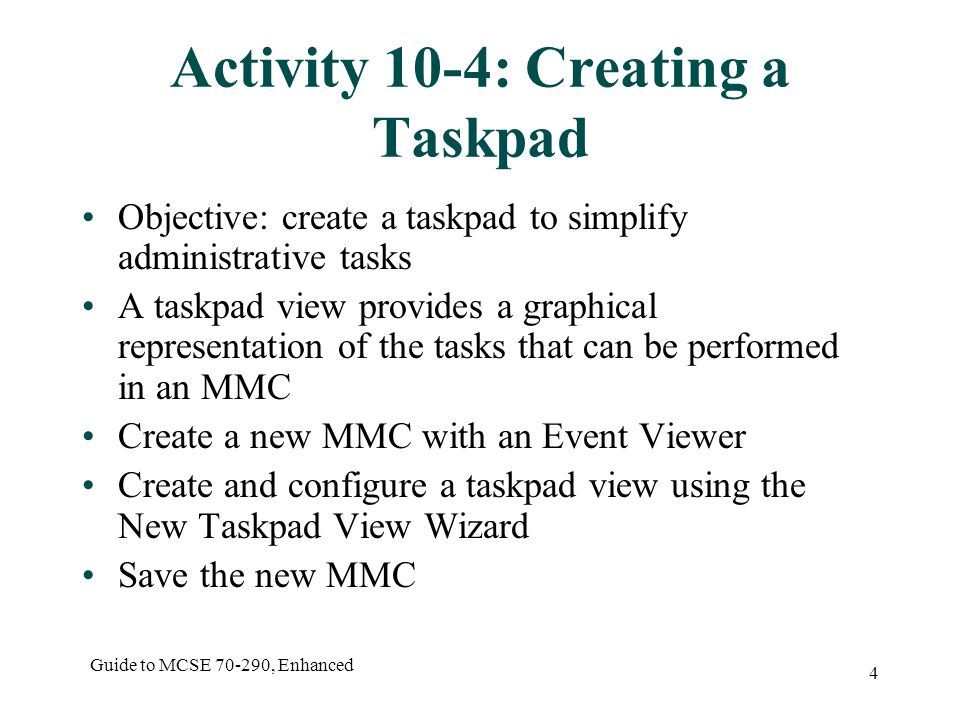 Activity 10-4: Creating a Taskpad

• Objective: create a taskpad to simplify administrative tasks
• A taskpad view provides a graphical representation of the tasks that can be performed in an MMC
• Create a new MMC with an Event Viewer
• Create and configure a taskpad view using the New Taskpad View Wizard
• Save the new MMC

Guide to MCSE 70-290, Enhanced

4